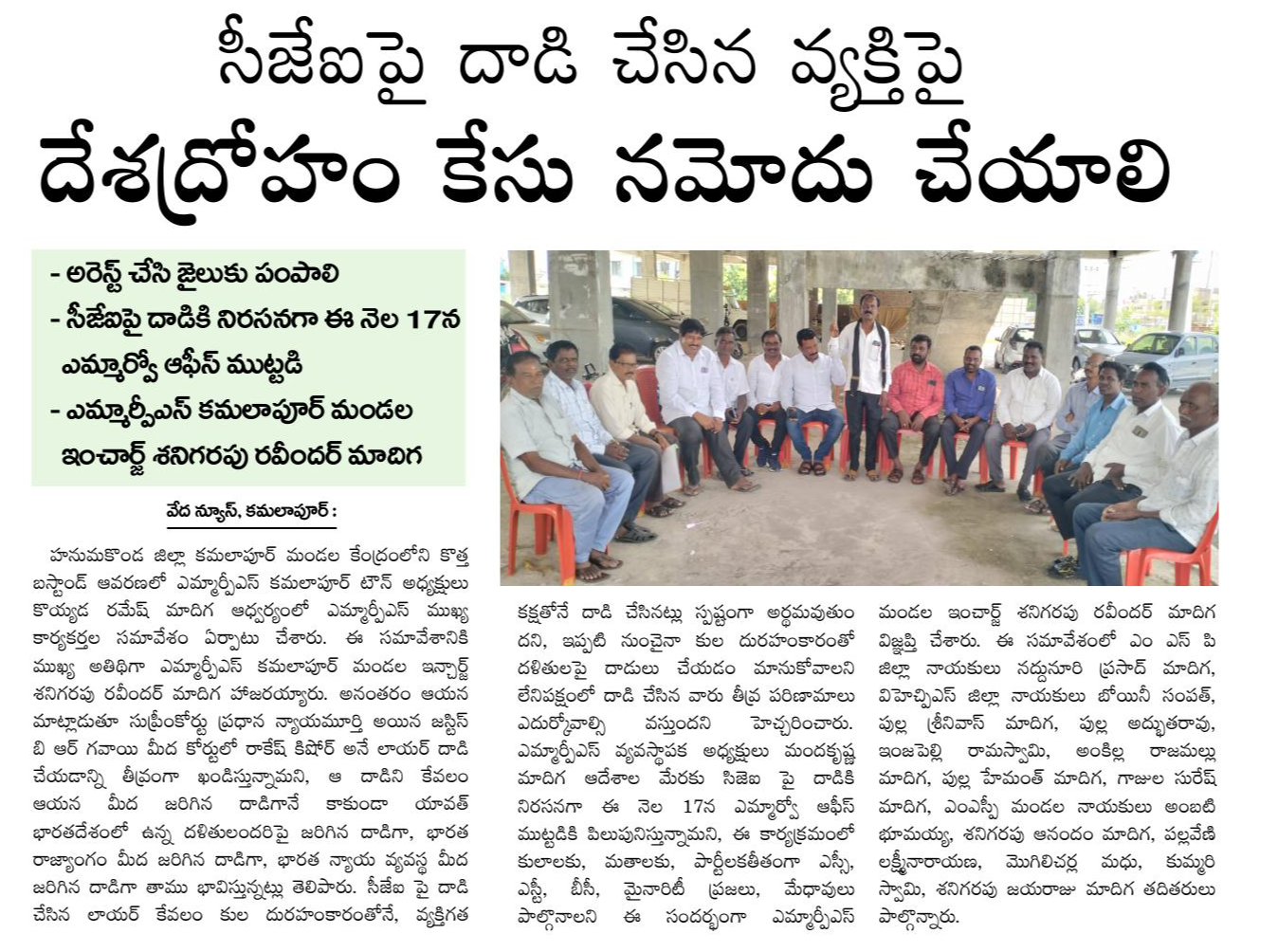 సీజేఐపై దాడి చేసిన వ్యక్తిపై
దేశద్రోహం కేసు నమోదు చేయాలి

- అరెస్ట్ చేసి జైలుకు పంపాలి
- సీజేఐపై దాడికి నిరసనగా ఈ నెల 17న ఎమ్మార్వో ఆఫీస్ ముట్టడి
- ఎమ్మార్పీఎస్ కమలాపూర్ మండల ఇంచార్జ్ శనిగరపు రవీందర్ మాదిగ

వేద న్యూస్, కమలాపూర్ :

హనుమకొండ జిల్లా కమలాపూర్ మండల కేంద్రంలోని కొత్త బస్టాండ్ ఆవరణలో ఎమ్మార్పీఎస్ కమలాపూర్ టౌన్ అధ్యక్షులు కొయ్యడ రమేష్ మాదిగ ఆధ్వర్యంలో ఎమ్మార్పీఎస్ ముఖ్య కార్యకర్తల సమావేశం ఏర్పాటు చేశారు. ఈ సమావేశానికి ముఖ్య అతిథిగా ఎమ్మార్పీఎస్ కమలాపూర్ మండల ఇన్చార్జ్ శనిగరపు రవీందర్ మాదిగ హాజరయ్యారు. అనంతరం ఆయన మాట్లాడుతూ సుప్రీంకోర్టు ప్రధాన న్యాయమూర్తి అయిన జస్టిస్ బి ఆర్ గవాయి మీద కోర్టులో రాకేష్ కిషోర్ అనే లాయర్ దాడి చేయడాన్ని తీవ్రంగా ఖండిస్తున్నామని, ఆ దాడిని కేవలం ఆయన మీద జరిగిన దాడిగానే కాకుండా యావత్ భారతదేశంలో ఉన్న దళితులందరిపై జరిగిన దాడిగా, భారత రాజ్యాంగం మీద జరిగిన దాడిగా, భారత న్యాయ వ్యవస్థ మీద జరిగిన దాడిగా తాము భావిస్తున్నట్లు తెలిపారు. సీజేఐ పై దాడి చేసిన లాయర్ కేవలం కుల దురహంకారంతోనే, వ్యక్తిగత కక్షతోనే దాడి చేసినట్లు స్పష్టంగా అర్థమవుతుందని, ఇప్పటి నుంచైనా కుల దురహంకారంతో దళితులపై దాడులు చేయడం మానుకోవాలని లేనిపక్షంలో దాడి చేసిన వారు తీవ్ర పరిణామాలు ఎదుర్కోవాల్సి వస్తుందని హెచ్చరించారు. ఎమ్మార్పీఎస్ వ్యవస్థాపక అధ్యక్షులు మందకృష్ణ మాదిగ ఆదేశాల మేరకు సిజెఐ పై దాడికి నిరసనగా ఈ నెల 17న ఎమ్మార్వో ఆఫీస్ ముట్టడికి పిలుపునిస్తున్నామని, ఈ కార్యక్రమంలో కులాలకు, మతాలకు, పార్టీలకతీతంగా ఎస్సీ, ఎస్టీ, బీసీ, మైనారిటీ ప్రజలు, మేధావులు పాల్గొనాలని ఈ సందర్భంగా ఎమ్మార్పీఎస్ మండల ఇంచార్జ్ శనిగరపు రవీందర్ మాదిగ విజ్ఞప్తి చేశారు. ఈ సమావేశంలో ఎం ఎస్ పి జిల్లా నాయకులు నద్దునూరి ప్రసాద్ మాదిగ, విహెచ్పిఎస్ జిల్లా నాయకులు బోయినీ సంపత్, పుల్ల శ్రీనివాస్ మాదిగ, పుల్ల అద్భుతరావు, ఇంజపెల్లి రామస్వామి, అంకిల్ల రాజమల్లు మాదిగ, పుల్ల హేమంత్ మాదిగ, గాజుల సురేష్ మాదిగ, ఎంఎస్పీ మండల నాయకులు అంబటి భూమయ్య, శనిగరపు ఆనందం మాదిగ, పల్లవేణి లక్ష్మీనారాయణ, మొగిలిచర్ల మధు, కుమ్మరి స్వామి, శనిగరపు జయరాజు మాదిగ తదితరులు పాల్గొన్నారు.